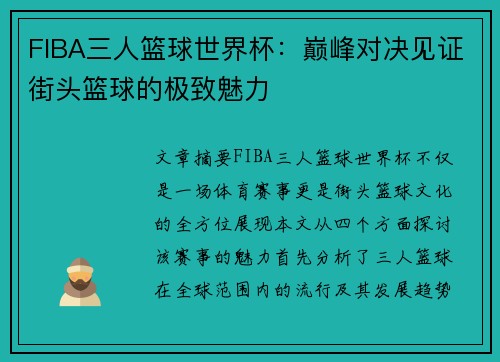 FIBA三人篮球世界杯：巅峰对决见证街头篮球的极致魅力

文章摘要FIBA三人篮球世界杯不仅是一场体育赛事更是街头篮球文化的全方位展现本文从四个方面探讨该赛事的魅力首先分析了三人篮球在全球范围内的流行及其发展趋势